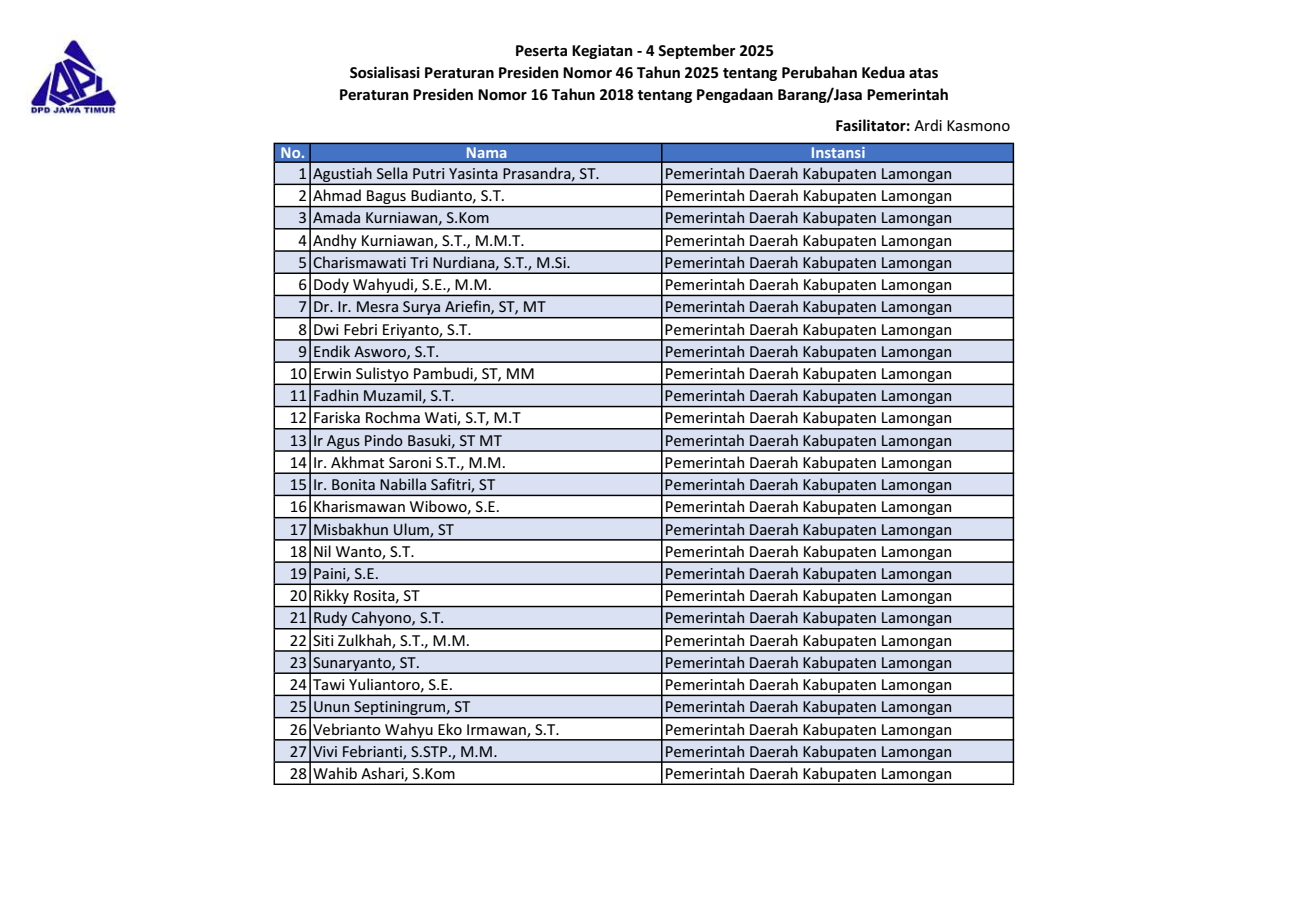 DPD JAWA TIMUR

Peserta Kegiatan - 4 September 2025
Sosialisasi Peraturan Presiden Nomor 46 Tahun 2025 tentang Perubahan Kedua atas Peraturan Presiden Nomor 16 Tahun 2018 tentang Pengadaan Barang/Jasa Pemerintah

Fasilitator: Ardi Kasmono

| No. | Nama | Instansi |
|---|---|---|
| 1 | Agustiah Sella Putri Yasinta Prasandra, ST. | Pemerintah Daerah Kabupaten Lamongan |
| 2 | Ahmad Bagus Budianto, S.T. | Pemerintah Daerah Kabupaten Lamongan |
| 3 | Amada Kurniawan, S.Kom | Pemerintah Daerah Kabupaten Lamongan |
| 4 | Andhy Kurniawan, S.T., M.M.T. | Pemerintah Daerah Kabupaten Lamongan |
| 5 | Charismawati Tri Nurdiana, S.T., M.Si. | Pemerintah Daerah Kabupaten Lamongan |
| 6 | Dody Wahyudi, S.E., M.M. | Pemerintah Daerah Kabupaten Lamongan |
| 7 | Dr. Ir. Mesra Surya Ariefin, ST, MT | Pemerintah Daerah Kabupaten Lamongan |
| 8 | Dwi Febri Eriyanto, S.T. | Pemerintah Daerah Kabupaten Lamongan |
| 9 | Endik Asworo, S.T. | Pemerintah Daerah Kabupaten Lamongan |
| 10 | Erwin Sulistyo Pambudi, ST, MM | Pemerintah Daerah Kabupaten Lamongan |
| 11 | Fadhin Muzamil, S.T. | Pemerintah Daerah Kabupaten Lamongan |
| 12 | Fariska Rochma Wati, S.T, M.T | Pemerintah Daerah Kabupaten Lamongan |
| 13 | Ir Agus Pindo Basuki, ST MT | Pemerintah Daerah Kabupaten Lamongan |
| 14 | Ir. Akhmat Saroni S.T., M.M. | Pemerintah Daerah Kabupaten Lamongan |
| 15 | Ir. Bonita Nabilla Safitri, ST | Pemerintah Daerah Kabupaten Lamongan |
| 16 | Kharismawan Wibowo, S.E. | Pemerintah Daerah Kabupaten Lamongan |
| 17 | Misbakhun Ulum, ST | Pemerintah Daerah Kabupaten Lamongan |
| 18 | Nil Wanto, S.T. | Pemerintah Daerah Kabupaten Lamongan |
| 19 | Paini, S.E. | Pemerintah Daerah Kabupaten Lamongan |
| 20 | Rikky Rosita, ST | Pemerintah Daerah Kabupaten Lamongan |
| 21 | Rudy Cahyono, S.T. | Pemerintah Daerah Kabupaten Lamongan |
| 22 | Siti Zulkhah, S.T., M.M. | Pemerintah Daerah Kabupaten Lamongan |
| 23 | Sunaryanto, ST. | Pemerintah Daerah Kabupaten Lamongan |
| 24 | Tawi Yuliantoro, S.E. | Pemerintah Daerah Kabupaten Lamongan |
| 25 | Unun Septiningrum, ST | Pemerintah Daerah Kabupaten Lamongan |
| 26 | Vebrianto Wahyu Eko Irmawan, S.T. | Pemerintah Daerah Kabupaten Lamongan |
| 27 | Vivi Febrianti, S.STP., M.M. | Pemerintah Daerah Kabupaten Lamongan |
| 28 | Wahib Ashari, S.Kom | Pemerintah Daerah Kabupaten Lamongan |